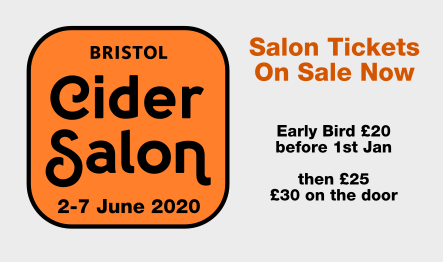 BRISTOL
Cider
Salon
2-7 June 2020

Salon Tickets
On Sale Now

Early Bird £20
before 1st Jan

then £25
£30 on the door